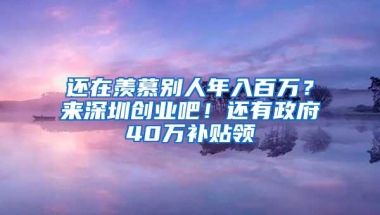 还在羡慕别人年入百万？来深圳创业吧！还有政府40万补贴领